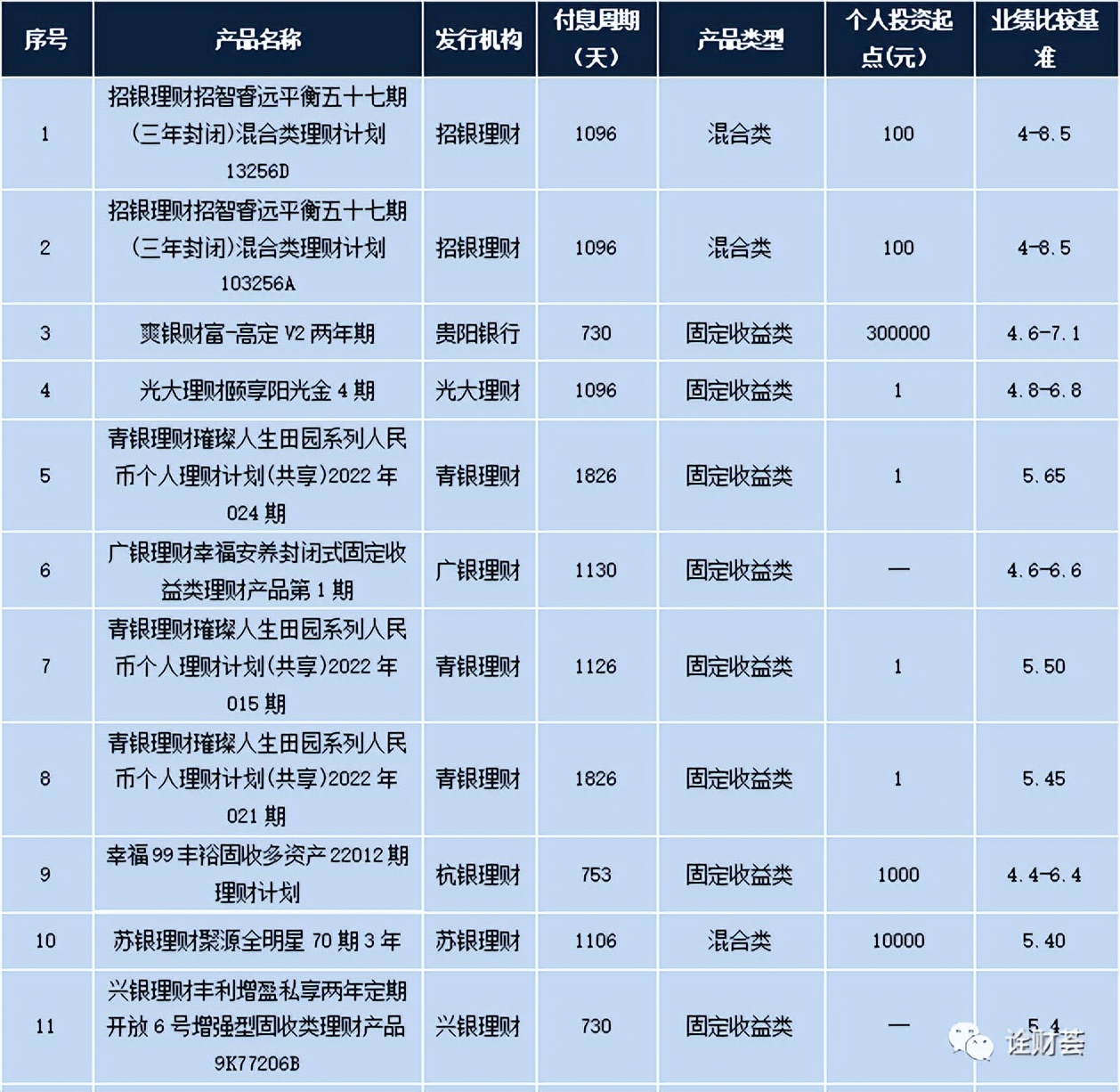 | 序号 | 产品名称 | 发行机构 | 付息周期（天） | 产品类型 | 个人投资起点(元) | 业绩比较基准 |
|---|---|---|---|---|---|---|
| 1 | 招银理财招智睿远平衡五十七期(三年封闭)混合类理财计划 13256D | 招银理财 | 1096 | 混合类 | 100 | 4-8.5 |
| 2 | 招银理财招智睿远平衡五十七期(三年封闭)混合类理财计划 103256A | 招银理财 | 1096 | 混合类 | 100 | 4-8.5 |
| 3 | 爽银财富-高定 V2 两年期 | 贵阳银行 | 730 | 固定收益类 | 300000 | 4.6-7.1 |
| 4 | 光大理财颐享阳光金 4 期 | 光大理财 | 1096 | 固定收益类 | 1 | 4.8-6.8 |
| 5 | 青银理财璀璨人生田园系列人民币个人理财计划(共享)2022 年 024 期 | 青银理财 | 1826 | 固定收益类 | 1 | 5.65 |
| 6 | 广银理财幸福安养封闭式固定收益类理财产品第 1 期 | 广银理财 | 1130 | 固定收益类 | — | 4.6-6.6 |
| 7 | 青银理财璀璨人生田园系列人民币个人理财计划(共享)2022 年 015 期 | 青银理财 | 1126 | 固定收益类 | 1 | 5.50 |
| 8 | 青银理财璀璨人生田园系列人民币个人理财计划(共享)2022 年 021 期 | 青银理财 | 1826 | 固定收益类 | 1 | 5.45 |
| 9 | 幸福 99 丰裕固收多资产 22012 期理财计划 | 杭银理财 | 753 | 固定收益类 | 1000 | 4.4-6.4 |
| 10 | 苏银理财聚源全明星 70 期 3 年 | 苏银理财 | 1106 | 混合类 | 10000 | 5.40 |
| 11 | 兴银理财丰利增盈私享两年定期开放 6 号增强型固收类理财产品 9K77206B | 兴银理财 | 730 | 固定收益类 | — | 5.4 |

诠财荟